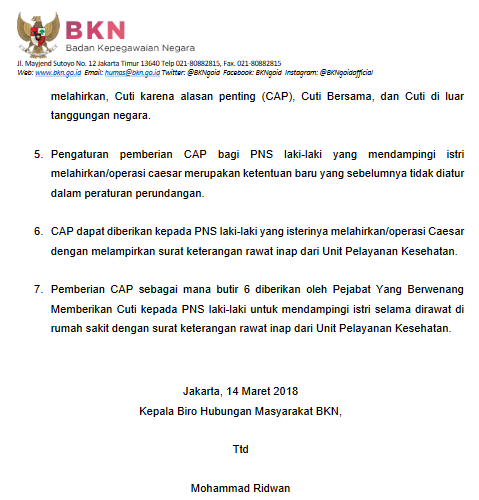 BKN
Badan Kepegawaian Negara
Jl. Mayjend Sutoyo No. 12 Jakarta Timur 13640 Telp 021-80882815, Fax. 021-80882815
Web: www.bkn.go.id Email: humas@bkn.go.id Twitter: @BKNgoid Facebook: BKNgoid Instagram: @BKNgoidofficial

melahirkan, Cuti karena alasan penting (CAP), Cuti Bersama, dan Cuti di luar tanggungan negara.

5. Pengaturan pemberian CAP bagi PNS laki-laki yang mendampingi istri melahirkan/operasi caesar merupakan ketentuan baru yang sebelumnya tidak diatur dalam peraturan perundangan.

6. CAP dapat diberikan kepada PNS laki-laki yang isterinya melahirkan/operasi Caesar dengan melampirkan surat keterangan rawat inap dari Unit Pelayanan Kesehatan.

7. Pemberian CAP sebagai mana butir 6 diberikan oleh Pejabat Yang Berwenang Memberikan Cuti kepada PNS laki-laki untuk mendampingi istri selama dirawat di rumah sakit dengan surat keterangan rawat inap dari Unit Pelayanan Kesehatan.

Jakarta, 14 Maret 2018
Kepala Biro Hubungan Masyarakat BKN,

Ttd

Mohammad Ridwan